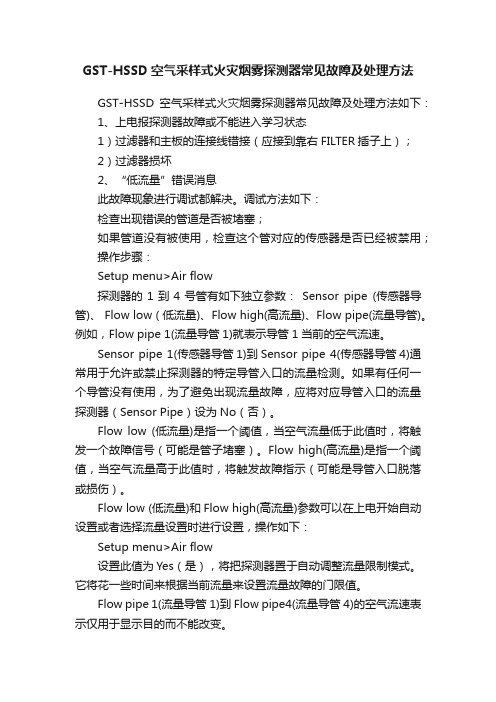 GST-HSSD 空气采样式火灾烟雾探测器常见故障及处理方法

GST-HSSD 空气采样式火灾烟雾探测器常见故障及处理方法如下：

1、上电报探测器故障或不能进入学习状态

1）过滤器和主板的连接线错接（应接到靠右 FILTER 插子上）；

2）过滤器损坏

2、“低流量”错误消息

此故障现象进行调试都解决。调试方法如下：

检查出现错误的管道是否被堵塞；

如果管道没有被使用，检查这个管对应的传感器是否已经被禁用；

操作步骤：

Setup menu>Air flow

探测器的 1 到 4 号管有如下独立参数： Sensor pipe (传感器导管)、 Flow low (低流量)、Flow high(高流量)、Flow pipe(流量导管)。例如，Flow pipe 1(流量导管 1)就表示导管 1 当前的空气流速。

Sensor pipe 1(传感器导管 1)到 Sensor pipe 4(传感器导管 4)通常用于允许或禁止探测器的特定导管入口的流量检测。如果有任何一个导管没有使用，为了避免出现流量故障，应将对应导管入口的流量探测器（Sensor Pipe）设为 No（否）。

Flow low (低流量)是指一个阈值，当空气流量低于此值时，将触发一个故障信号（可能是管子堵塞）。Flow high(高流量)是指一个阈值，当空气流量高于此值时，将触发故障指示（可能是导管入口脱落或损伤）。

Flow low (低流量)和 Flow high(高流量)参数可以在上电开始自动设置或者选择流量设置时进行设置，操作如下：

Setup menu>Air flow

设置此值为 Yes（是），将把探测器置于自动调整流量限制模式。它将花一些时间来根据当前流量来设置流量故障的门限值。

Flow pipe 1(流量导管 1)到 Flow pipe4(流量导管 4)的空气流速表示仅用于显示目的而不能改变。